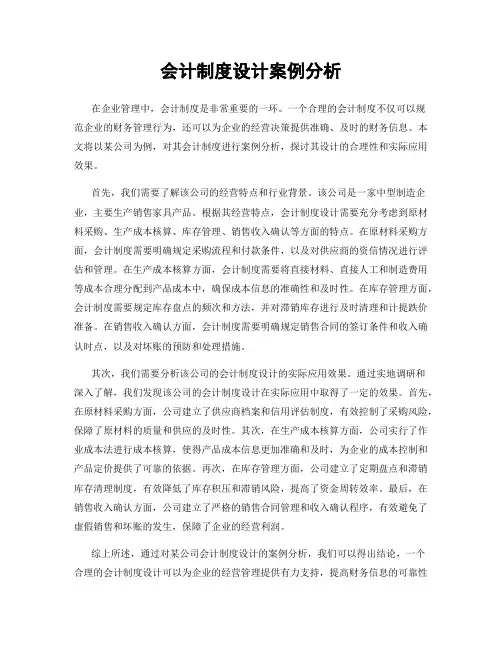 会计制度设计案例分析

在企业管理中，会计制度是非常重要的一环。一个合理的会计制度不仅可以规范企业的财务管理行为，还可以为企业的经营决策提供准确、及时的财务信息。本文将以某公司为例，对其会计制度进行案例分析，探讨其设计的合理性和实际应用效果。

首先，我们需要了解该公司的经营特点和行业背景。该公司是一家中型制造企业，主要生产销售家具产品。根据其经营特点，会计制度设计需要充分考虑到原材料采购、生产成本核算、库存管理、销售收入确认等方面的特点。在原材料采购方面，会计制度需要明确规定采购流程和付款条件，以及对供应商的资信情况进行评估和管理。在生产成本核算方面，会计制度需要将直接材料、直接人工和制造费用等成本合理分配到产品成本中，确保成本信息的准确性和及时性。在库存管理方面，会计制度需要规定库存盘点的频次和方法，并对滞销库存进行及时清理和计提跌价准备。在销售收入确认方面，会计制度需要明确规定销售合同的签订条件和收入确认时点，以及对坏账的预防和处理措施。

其次，我们需要分析该公司的会计制度设计的实际应用效果。通过实地调研和深入了解，我们发现该公司的会计制度设计在实际应用中取得了一定的效果。首先，在原材料采购方面，公司建立了供应商档案和信用评估制度，有效控制了采购风险，保障了原材料的质量和供应的及时性。其次，在生产成本核算方面，公司实行了作业成本法进行成本核算，使得产品成本信息更加准确和及时，为企业的成本控制和产品定价提供了可靠的依据。再次，在库存管理方面，公司建立了定期盘点和滞销库存清理制度，有效降低了库存积压和滞销风险，提高了资金周转效率。最后，在销售收入确认方面，公司建立了严格的销售合同管理和收入确认程序，有效避免了虚假销售和坏账的发生，保障了企业的经营利润。

综上所述，通过对某公司会计制度设计的案例分析，我们可以得出结论，一个合理的会计制度设计可以为企业的经营管理提供有力支持，提高财务信息的可靠性